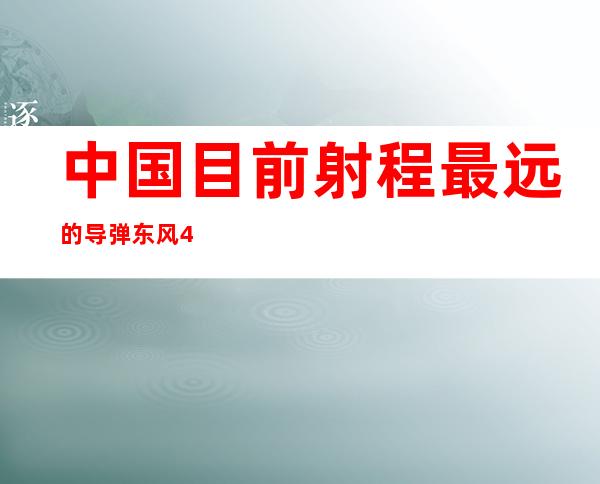 逐

中国目前射程最远

的导弹东风4